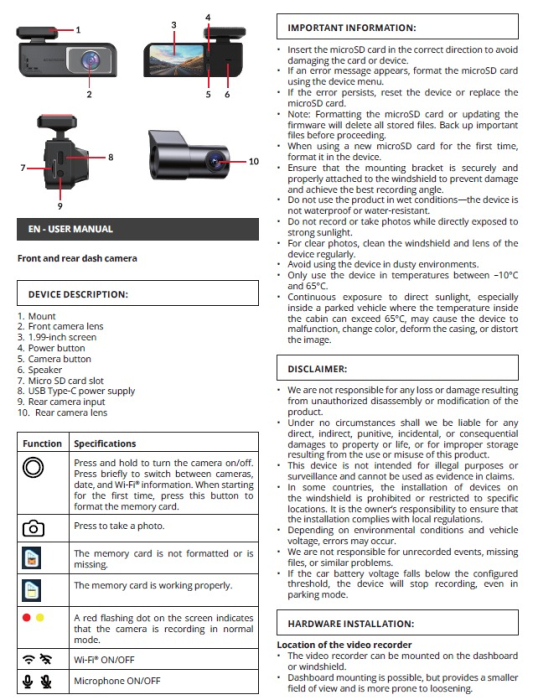 1
2
3
4
5
6
7
8
9
10

EN - USER MANUAL

Front and rear dash camera

DEVICE DESCRIPTION:

1. Mount
2. Front camera lens
3. 1.99-inch screen
4. Power button
5. Camera button
6. Speaker
7. Micro SD card slot
8. USB Type-C power supply
9. Rear camera input
10. Rear camera lens

| Function | Specifications |
|---|---|
| | Press and hold to turn the camera on/off. Press briefly to switch between cameras, date, and Wi-Fi® information. When starting for the first time, press this button to format the memory card. |
| | Press to take a photo. |
| | The memory card is not formatted or is missing. |
| | The memory card is working properly. |
| | A red flashing dot on the screen indicates that the camera is recording in normal mode. |
| | Wi-Fi® ON/OFF |
| | Microphone ON/OFF |

IMPORTANT INFORMATION:

• Insert the microSD card in the correct direction to avoid damaging the card or device.
• If an error message appears, format the microSD card using the device menu.
• If the error persists, reset the device or replace the microSD card.
• Note: Formatting the microSD card or updating the firmware will delete all stored files. Back up important files before proceeding.
• When using a new microSD card for the first time, format it in the device.
• Ensure that the mounting bracket is securely and properly attached to the windshield to prevent damage and achieve the best recording angle.
• Do not use the product in wet conditions—the device is not waterproof or water-resistant.
• Do not record or take photos while directly exposed to strong sunlight.
• For clear photos, clean the windshield and lens of the device regularly.
• Avoid using the device in dusty environments.
• Only use the device in temperatures between −10°C and 65°C.
• Continuous exposure to direct sunlight, especially inside a parked vehicle where the temperature inside the cabin can exceed 65°C, may cause the device to malfunction, change color, deform the casing, or distort the image.

DISCLAIMER:

• We are not responsible for any loss or damage resulting from unauthorized disassembly or modification of the product.
• Under no circumstances shall we be liable for any direct, indirect, punitive, incidental, or consequential damages to property or life, or for improper storage resulting from the use or misuse of this product.
• This device is not intended for illegal purposes or surveillance and cannot be used as evidence in claims.
• In some countries, the installation of devices on the windshield is prohibited or restricted to specific locations. It is the owner's responsibility to ensure that the installation complies with local regulations.
• Depending on environmental conditions and vehicle voltage, errors may occur.
• We are not responsible for unrecorded events, missing files, or similar problems.
• If the car battery voltage falls below the configured threshold, the device will stop recording, even in parking mode.

HARDWARE INSTALLATION:

Location of the video recorder
• The video recorder can be mounted on the dashboard or windshield.
• Dashboard mounting is possible, but provides a smaller field of view and is more prone to loosening.